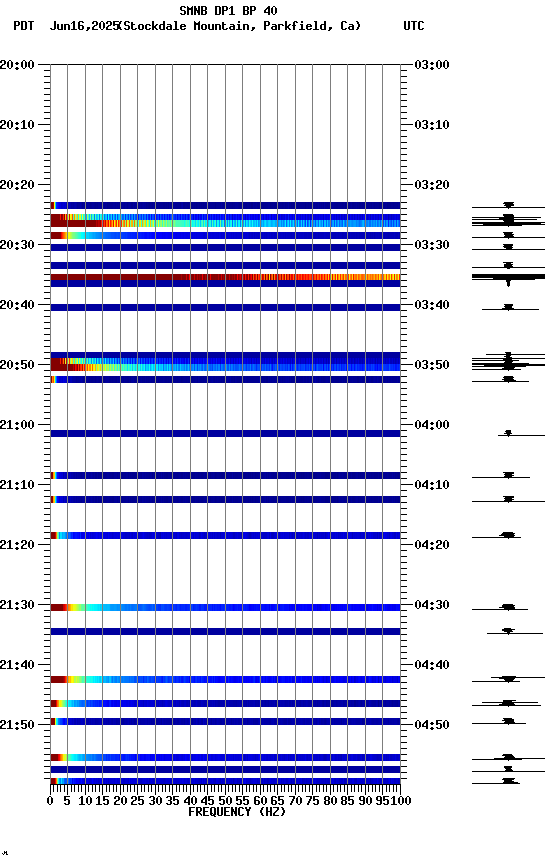 SMNB DP1 BP 40
PDT Jun16,2025(Stockdale Mountain, Parkfield, Ca) UTC

20:00
20:10
20:20
20:30
20:40
20:50
21:00
21:10
21:20
21:30
21:40
21:50

03:00
03:10
03:20
03:30
03:40
03:50
04:00
04:10
04:20
04:30
04:40
04:50

0 5 10 15 20 25 30 35 40 45 50 55 60 65 70 75 80 85 90 95 100
FREQUENCY (HZ)